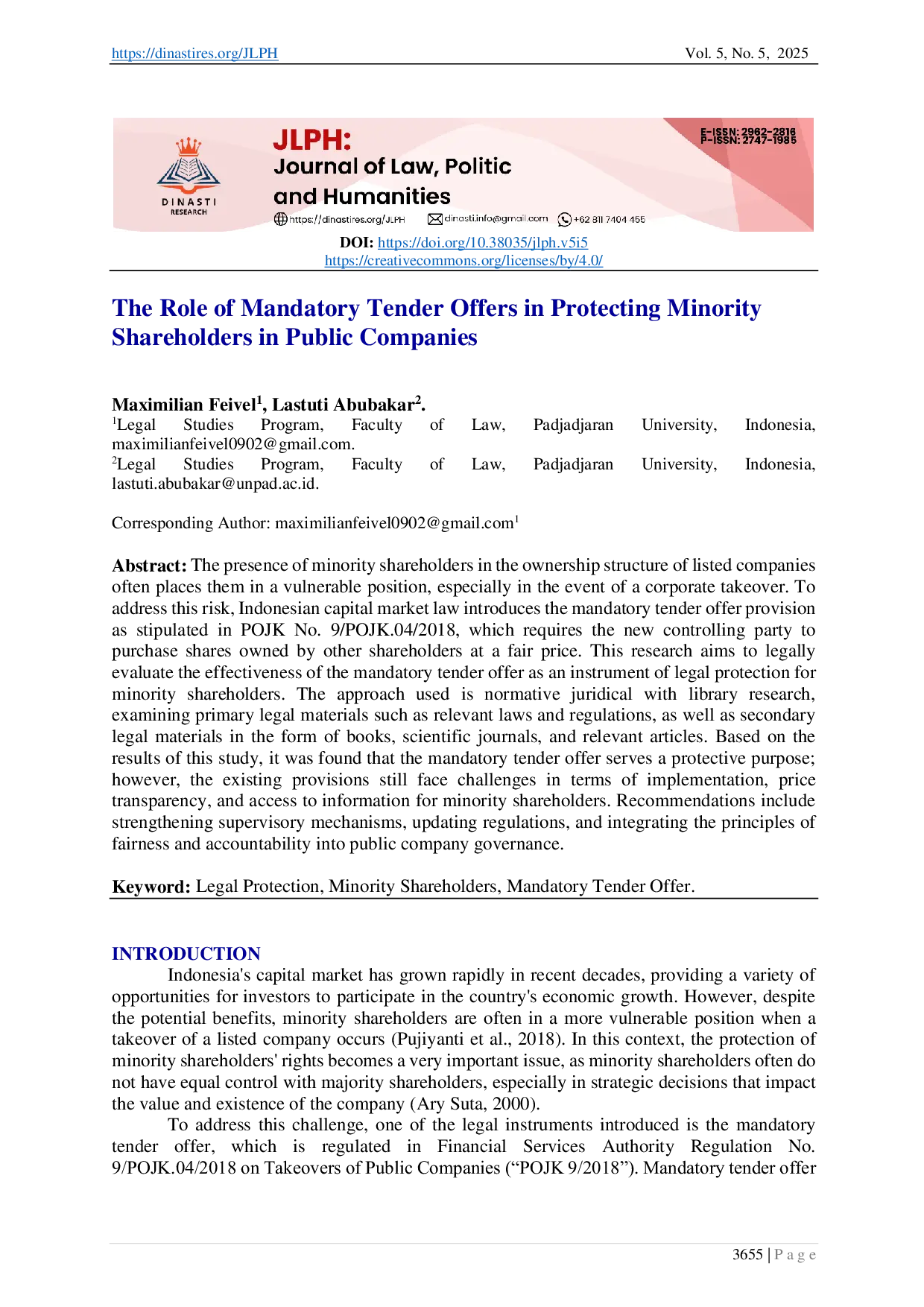 https://dinastires.org/JLPH Vol. 5, No. 5, 2025

DINASTI RESEARCH

JLPH:
Journal of Law, Politic and Humanities

E-ISSN: 2962-2816
P-ISSN: 2747-1985

https://dinastires.org/JLPH dinasti.info@gmail.com +62 811 7404 455

DOI: https://doi.org/10.38035/jlph.v5i5
https://creativecommons.org/licenses/by/4.0/

The Role of Mandatory Tender Offers in Protecting Minority Shareholders in Public Companies

Maximilian Feivel$^1$, Lastuti Abubakar$^2$.
$^1$Legal Studies Program, Faculty of Law, Padjadjaran University, Indonesia, maximilianfeivel0902@gmail.com.
$^2$Legal Studies Program, Faculty of Law, Padjadjaran University, Indonesia, lastuti.abubakar@unpad.ac.id.

Corresponding Author: maximilianfeivel0902@gmail.com$^1$

Abstract: The presence of minority shareholders in the ownership structure of listed companies often places them in a vulnerable position, especially in the event of a corporate takeover. To address this risk, Indonesian capital market law introduces the mandatory tender offer provision as stipulated in POJK No. 9/POJK.04/2018, which requires the new controlling party to purchase shares owned by other shareholders at a fair price. This research aims to legally evaluate the effectiveness of the mandatory tender offer as an instrument of legal protection for minority shareholders. The approach used is normative juridical with library research, examining primary legal materials such as relevant laws and regulations, as well as secondary legal materials in the form of books, scientific journals, and relevant articles. Based on the results of this study, it was found that the mandatory tender offer serves a protective purpose; however, the existing provisions still face challenges in terms of implementation, price transparency, and access to information for minority shareholders. Recommendations include strengthening supervisory mechanisms, updating regulations, and integrating the principles of fairness and accountability into public company governance.

Keyword: Legal Protection, Minority Shareholders, Mandatory Tender Offer.

INTRODUCTION
Indonesia's capital market has grown rapidly in recent decades, providing a variety of opportunities for investors to participate in the country's economic growth. However, despite the potential benefits, minority shareholders are often in a more vulnerable position when a takeover of a listed company occurs (Pujiyanti et al., 2018). In this context, the protection of minority shareholders' rights becomes a very important issue, as minority shareholders often do not have equal control with majority shareholders, especially in strategic decisions that impact the value and existence of the company (Ary Suta, 2000).
To address this challenge, one of the legal instruments introduced is the mandatory tender offer, which is regulated in Financial Services Authority Regulation No. 9/POJK.04/2018 on Takeovers of Public Companies (“POJK 9/2018”). Mandatory tender offer

3655 | P a g e